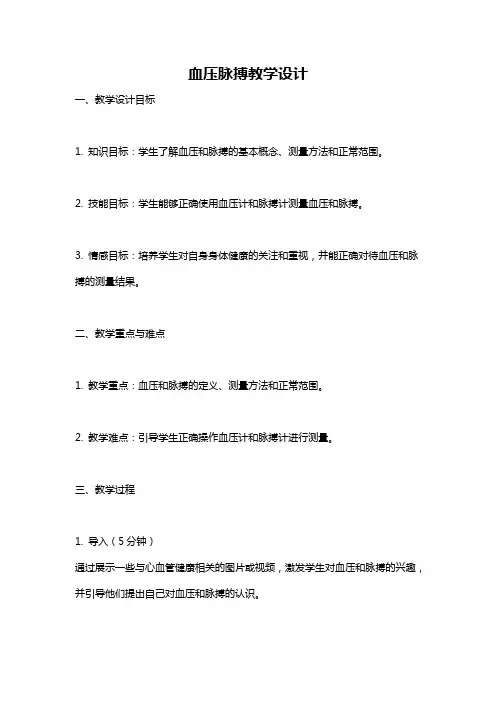 血压脉搏教学设计

一、教学设计目标

1. 知识目标：学生了解血压和脉搏的基本概念、测量方法和正常范围。

2. 技能目标：学生能够正确使用血压计和脉搏计测量血压和脉搏。

3. 情感目标：培养学生对自身身体健康的关注和重视，并能正确对待血压和脉搏的测量结果。

二、教学重点与难点

1. 教学重点：血压和脉搏的定义、测量方法和正常范围。

2. 教学难点：引导学生正确操作血压计和脉搏计进行测量。

三、教学过程

1. 导入（5分钟）
通过展示一些与心血管健康相关的图片或视频，激发学生对血压和脉搏的兴趣，并引导他们提出自己对血压和脉搏的认识。